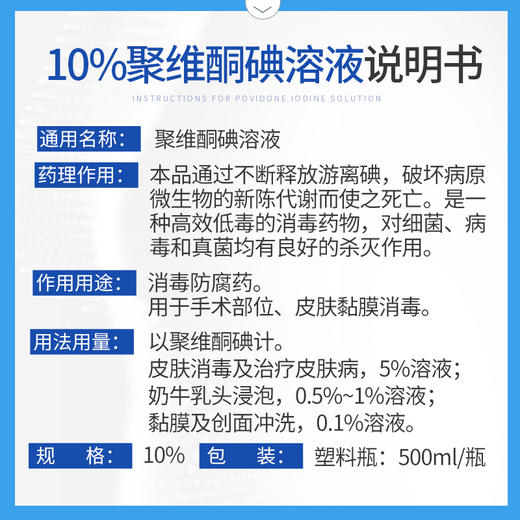 10%聚维酮碘溶液说明书

INSTRUCTIONS FOR POVIDONE IODINE SOLUTION

通用名称： 聚维酮碘溶液

药理作用： 本品通过不断释放游离碘，破坏病原微生物的新陈代谢而使之死亡。是一种高效低毒的消毒药物，对细菌、病毒和真菌均有良好的杀灭作用。

作用用途： 消毒防腐药。
用于手术部位、皮肤黏膜消毒。

用法用量： 以聚维酮碘计。
皮肤消毒及治疗皮肤病，5%溶液；
奶牛乳头浸泡，0.5%~1%溶液；
黏膜及创面冲洗，0.1%溶液。

规　格： 10%　包　装： 塑料瓶：500ml/瓶